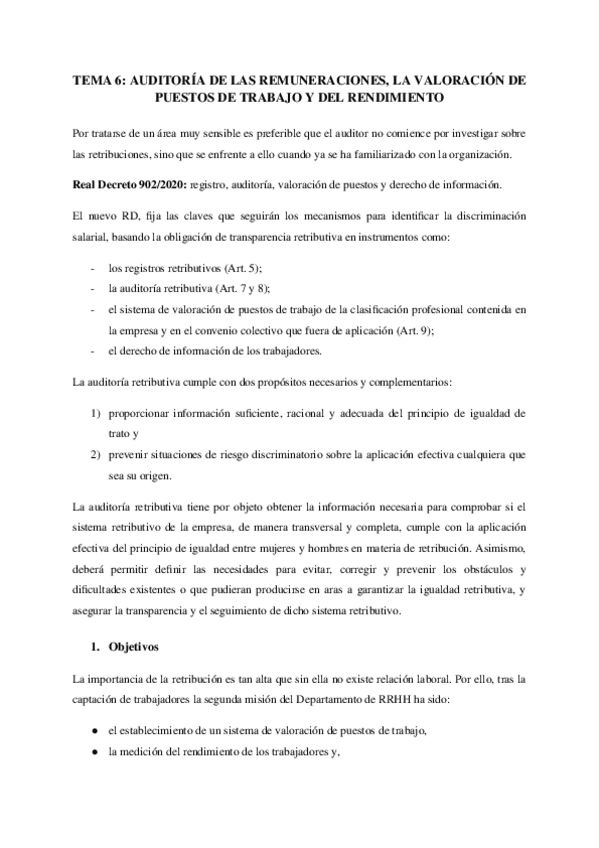 TEMA 6: AUDITORÍA DE LAS REMUNERACIONES, LA VALORACIÓN DE PUESTOS DE TRABAJO Y DEL RENDIMIENTO

Por tratarse de un área muy sensible es preferible que el auditor no comience por investigar sobre las retribuciones, sino que se enfrente a ello cuando ya se ha familiarizado con la organización.

Real Decreto 902/2020: registro, auditoría, valoración de puestos y derecho de información.

El nuevo RD, fija las claves que seguirán los mecanismos para identificar la discriminación salarial, basando la obligación de transparencia retributiva en instrumentos como:

- los registros retributivos (Art. 5);
- la auditoría retributiva (Art. 7 y 8);
- el sistema de valoración de puestos de trabajo de la clasificación profesional contenida en la empresa y en el convenio colectivo que fuera de aplicación (Art. 9);
- el derecho de información de los trabajadores.

La auditoría retributiva cumple con dos propósitos necesarios y complementarios:

1) proporcionar información suficiente, racional y adecuada del principio de igualdad de trato y
2) prevenir situaciones de riesgo discriminatorio sobre la aplicación efectiva cualquiera que sea su origen.

La auditoría retributiva tiene por objeto obtener la información necesaria para comprobar si el sistema retributivo de la empresa, de manera transversal y completa, cumple con la aplicación efectiva del principio de igualdad entre mujeres y hombres en materia de retribución. Asimismo, deberá permitir definir las necesidades para evitar, corregir y prevenir los obstáculos y dificultades existentes o que pudieran producirse en aras a garantizar la igualdad retributiva, y asegurar la transparencia y el seguimiento de dicho sistema retributivo.

1. Objetivos

La importancia de la retribución es tan alta que sin ella no existe relación laboral. Por ello, tras la captación de trabajadores la segunda misión del Departamento de RRHH ha sido:

● el establecimiento de un sistema de valoración de puestos de trabajo,
● la medición del rendimiento de los trabajadores y,